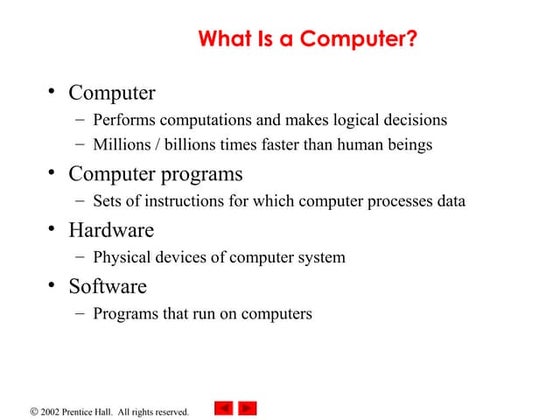 What Is a Computer?

• Computer
– Performs computations and makes logical decisions
– Millions / billions times faster than human beings

• Computer programs
– Sets of instructions for which computer processes data

• Hardware
– Physical devices of computer system

• Software
– Programs that run on computers

© 2002 Prentice Hall. All rights reserved.